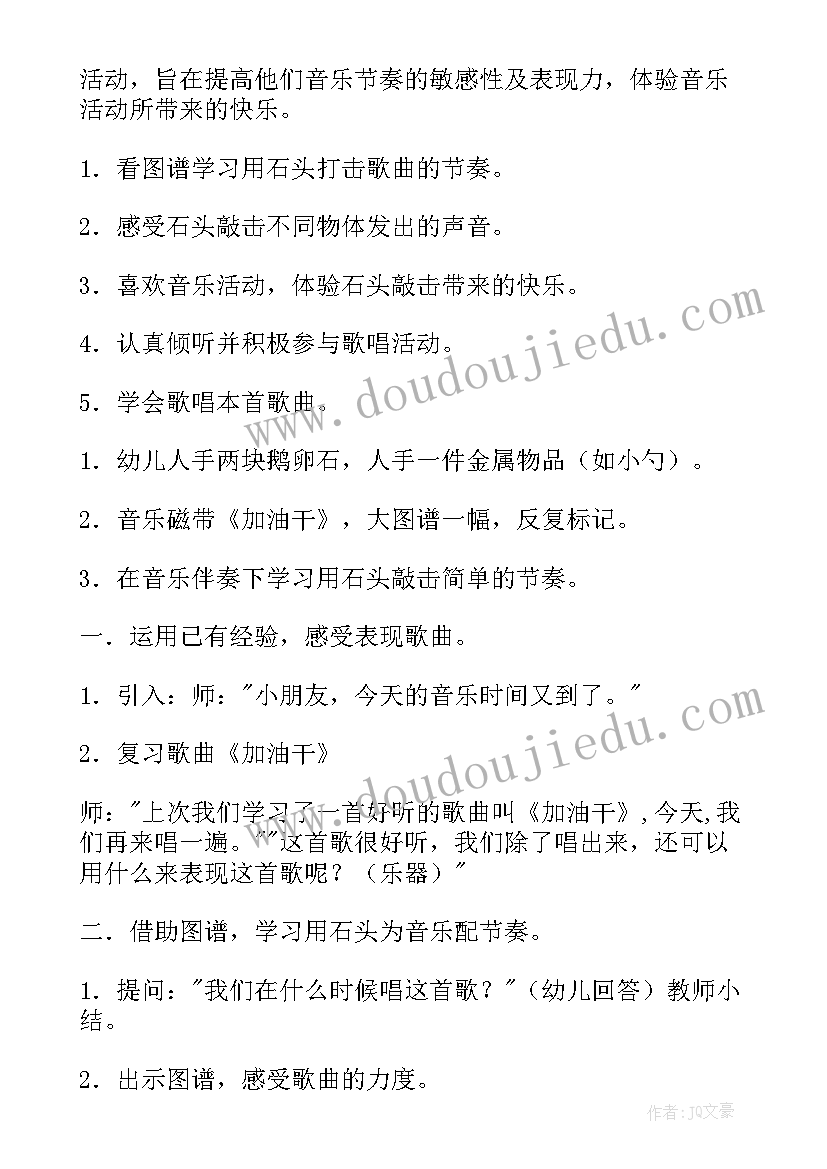 活动，旨在提高他们音乐节奏的敏感性及表现力，体验音乐活动所带来的快乐。

1．看图谱学习用石头打击歌曲的节奏。

2．感受石头敲击不同物体发出的声音。

3．喜欢音乐活动，体验石头敲击带来的快乐。

4．认真倾听并积极参与歌唱活动。

5．学会歌唱本首歌曲。

1．幼儿人手两块鹅卵石，人手一件金属物品（如小勺）。

2．音乐磁带《加油干》，大图谱一幅，反复标记。

3．在音乐伴奏下学习用石头敲击简单的节奏。

一．运用已有经验，感受表现歌曲。

1．引入：师："小朋友，今天的音乐时间又到了。"

2．复习歌曲《加油干》

师："上次我们学习了一首好听的歌曲叫《加油干》，今天，我们再来唱一遍。""这首歌很好听，我们除了唱出来，还可以用什么来表现这首歌呢？（乐器）"

二．借助图谱，学习用石头为音乐配节奏。

1．提问："我们在什么时候唱这首歌？"（幼儿回答）教师小结。

2．出示图谱，感受歌曲的力度。

www.doudoujiedu.com

www.doudoujiedu.com

作者：JQ文豪